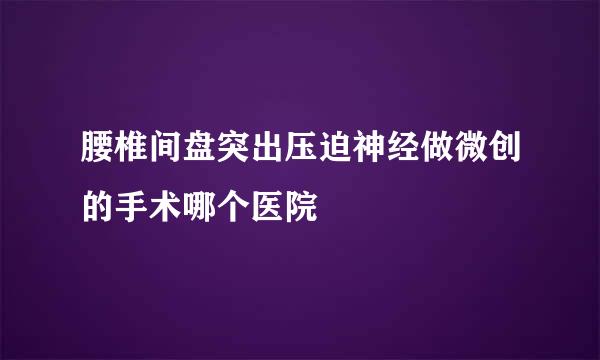 腰椎间盘突出压迫神经做微创的手术哪个医院